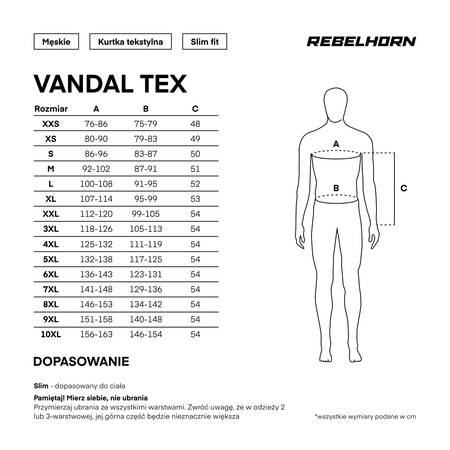 Męskie

Kurtka tekstylna

Slim fit

REBELHORN

VANDAL TEX

| Rozmiar | A | B | C |
|---|---|---|---|
| XXS | 76-86 | 75-79 | 48 |
| XS | 80-90 | 79-83 | 49 |
| S | 86-96 | 83-87 | 50 |
| M | 92-102 | 87-91 | 51 |
| L | 100-108 | 91-95 | 52 |
| XL | 107-114 | 95-99 | 53 |
| XXL | 112-120 | 99-105 | 54 |
| 3XL | 118-126 | 105-113 | 54 |
| 4XL | 125-132 | 111-119 | 54 |
| 5XL | 132-138 | 117-125 | 54 |
| 6XL | 136-143 | 123-131 | 54 |
| 7XL | 141-148 | 129-136 | 54 |
| 8XL | 146-153 | 134-142 | 54 |
| 9XL | 151-158 | 140-148 | 54 |
| 10XL | 156-163 | 146-154 | 54 |

A

B

C

DOPASOWANIE

Slim - dopasowany do ciała

Pamiętaj! Mierz siebie, nie ubrania
Przymierzaj ubrania ze wszystkimi warstwami. Zwróć uwagę, że w odzieży 2 lub 3-warstwowej, jej górna część będzie nieznacznie większa

*wszystkie wymiary podane w cm